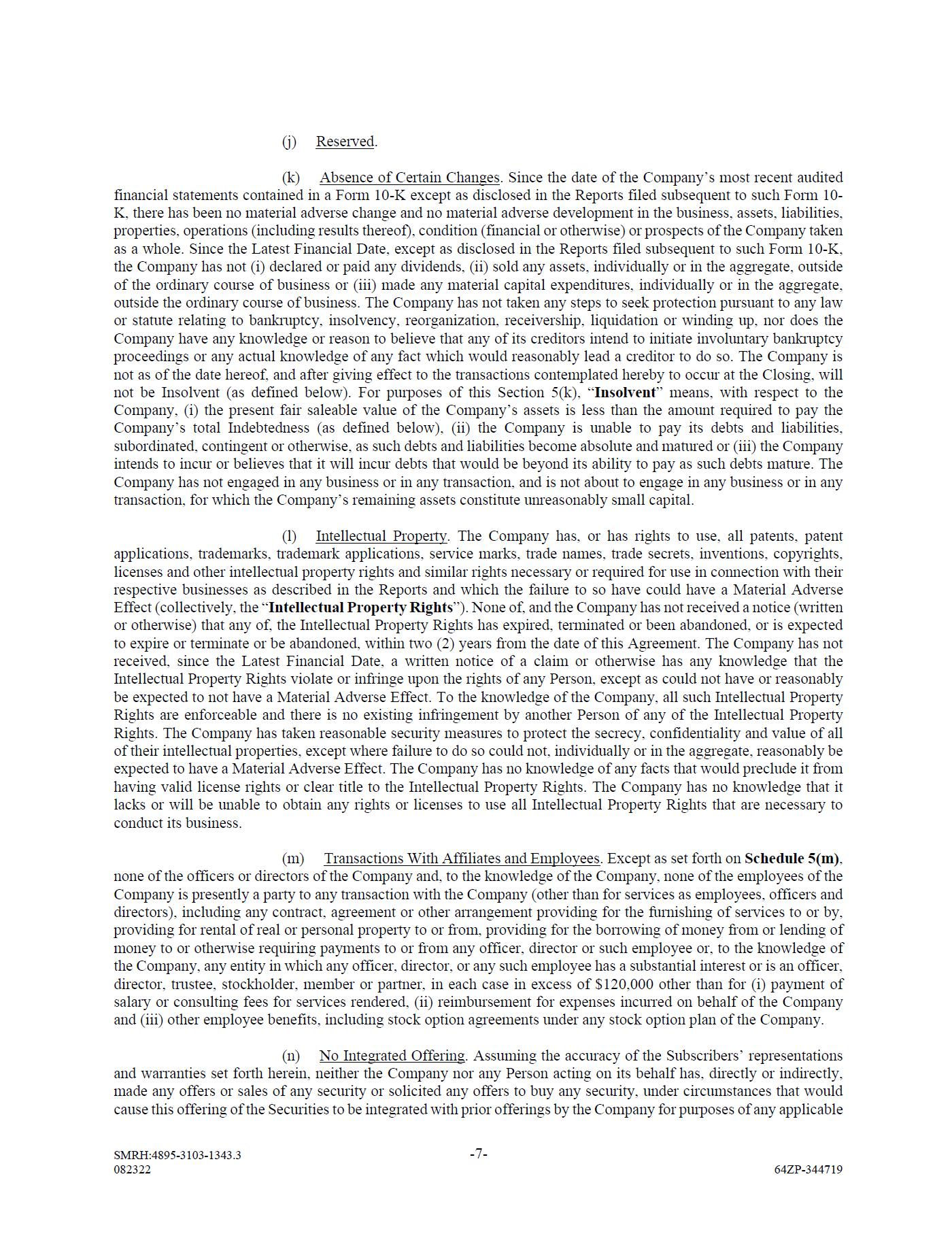 (j) Reserved.

(k) Absence of Certain Changes. Since the date of the Company's most recent audited financial statements contained in a Form 10-K except as disclosed in the Reports filed subsequent to such Form 10-K, there has been no material adverse change and no material adverse development in the business, assets, liabilities, properties, operations (including results thereof), condition (financial or otherwise) or prospects of the Company taken as a whole. Since the Latest Financial Date, except as disclosed in the Reports filed subsequent to such Form 10-K, the Company has not (i) declared or paid any dividends, (ii) sold any assets, individually or in the aggregate, outside of the ordinary course of business or (iii) made any material capital expenditures, individually or in the aggregate, outside the ordinary course of business. The Company has not taken any steps to seek protection pursuant to any law or statute relating to bankruptcy, insolvency, reorganization, receivership, liquidation or winding up, nor does the Company have any knowledge or reason to believe that any of its creditors intend to initiate involuntary bankruptcy proceedings or any actual knowledge of any fact which would reasonably lead a creditor to do so. The Company is not as of the date hereof, and after giving effect to the transactions contemplated hereby to occur at the Closing, will not be Insolvent (as defined below). For purposes of this Section 5(k), "Insolvent" means, with respect to the Company, (i) the present fair saleable value of the Company's assets is less than the amount required to pay the Company's total Indebtedness (as defined below), (ii) the Company is unable to pay its debts and liabilities, subordinated, contingent or otherwise, as such debts and liabilities become absolute and matured or (iii) the Company intends to incur or believes that it will incur debts that would be beyond its ability to pay as such debts mature. The Company has not engaged in any business or in any transaction, and is not about to engage in any business or in any transaction, for which the Company's remaining assets constitute unreasonably small capital.

(l) Intellectual Property. The Company has, or has rights to use, all patents, patent applications, trademarks, trademark applications, service marks, trade names, trade secrets, inventions, copyrights, licenses and other intellectual property rights and similar rights necessary or required for use in connection with their respective businesses as described in the Reports and which the failure to so have could have a Material Adverse Effect (collectively, the "Intellectual Property Rights"). None of, and the Company has not received a notice (written or otherwise) that any of, the Intellectual Property Rights has expired, terminated or been abandoned, or is expected to expire or terminate or be abandoned, within two (2) years from the date of this Agreement. The Company has not received, since the Latest Financial Date, a written notice of a claim or otherwise has any knowledge that the Intellectual Property Rights violate or infringe upon the rights of any Person, except as could not have or reasonably be expected to not have a Material Adverse Effect. To the knowledge of the Company, all such Intellectual Property Rights are enforceable and there is no existing infringement by another Person of any of the Intellectual Property Rights. The Company has taken reasonable security measures to protect the secrecy, confidentiality and value of all of their intellectual properties, except where failure to do so could not, individually or in the aggregate, reasonably be expected to have a Material Adverse Effect. The Company has no knowledge of any facts that would preclude it from having valid license rights or clear title to the Intellectual Property Rights. The Company has no knowledge that it lacks or will be unable to obtain any rights or licenses to use all Intellectual Property Rights that are necessary to conduct its business.

(m) Transactions With Affiliates and Employees. Except as set forth on Schedule 5(m), none of the officers or directors of the Company and, to the knowledge of the Company, none of the employees of the Company is presently a party to any transaction with the Company (other than for services as employees, officers and directors), including any contract, agreement or other arrangement providing for the furnishing of services to or by, providing for rental of real or personal property to or from, providing for the borrowing of money from or lending of money to or otherwise requiring payments to or from any officer, director or such employee or, to the knowledge of the Company, any entity in which any officer, director, or any such employee has a substantial interest or is an officer, director, trustee, stockholder, member or partner, in each case in excess of $120,000 other than for (i) payment of salary or consulting fees for services rendered, (ii) reimbursement for expenses incurred on behalf of the Company and (iii) other employee benefits, including stock option agreements under any stock option plan of the Company.

(n) No Integrated Offering. Assuming the accuracy of the Subscribers' representations and warranties set forth herein, neither the Company nor any Person acting on its behalf has, directly or indirectly, made any offers or sales of any security or solicited any offers to buy any security, under circumstances that would cause this offering of the Securities to be integrated with prior offerings by the Company for purposes of any applicable

SMRH:4895-3103-1343.3
082322

-7-

64ZP-344719